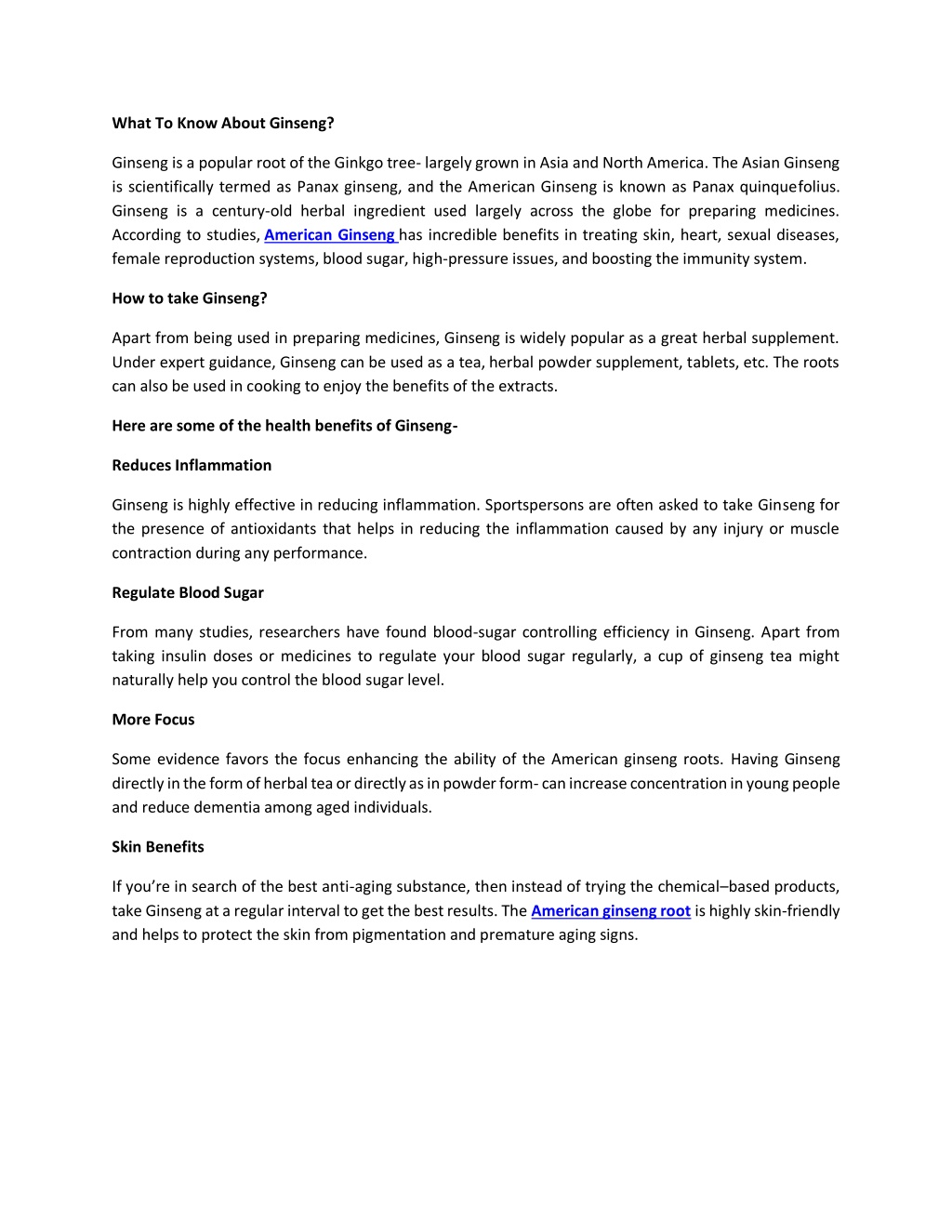 What To Know About Ginseng?

Ginseng is a popular root of the Ginkgo tree- largely grown in Asia and North America. The Asian Ginseng is scientifically termed as Panax ginseng, and the American Ginseng is known as Panax quinquefolius. Ginseng is a century-old herbal ingredient used largely across the globe for preparing medicines. According to studies, American Ginseng has incredible benefits in treating skin, heart, sexual diseases, female reproduction systems, blood sugar, high-pressure issues, and boosting the immunity system.

How to take Ginseng?

Apart from being used in preparing medicines, Ginseng is widely popular as a great herbal supplement. Under expert guidance, Ginseng can be used as a tea, herbal powder supplement, tablets, etc. The roots can also be used in cooking to enjoy the benefits of the extracts.

Here are some of the health benefits of Ginseng-

Reduces Inflammation

Ginseng is highly effective in reducing inflammation. Sportspersons are often asked to take Ginseng for the presence of antioxidants that helps in reducing the inflammation caused by any injury or muscle contraction during any performance.

Regulate Blood Sugar

From many studies, researchers have found blood-sugar controlling efficiency in Ginseng. Apart from taking insulin doses or medicines to regulate your blood sugar regularly, a cup of ginseng tea might naturally help you control the blood sugar level.

More Focus

Some evidence favors the focus enhancing the ability of the American ginseng roots. Having Ginseng directly in the form of herbal tea or directly as in powder form- can increase concentration in young people and reduce dementia among aged individuals.

Skin Benefits

If you're in search of the best anti-aging substance, then instead of trying the chemical–based products, take Ginseng at a regular interval to get the best results. The American ginseng root is highly skin-friendly and helps to protect the skin from pigmentation and premature aging signs.